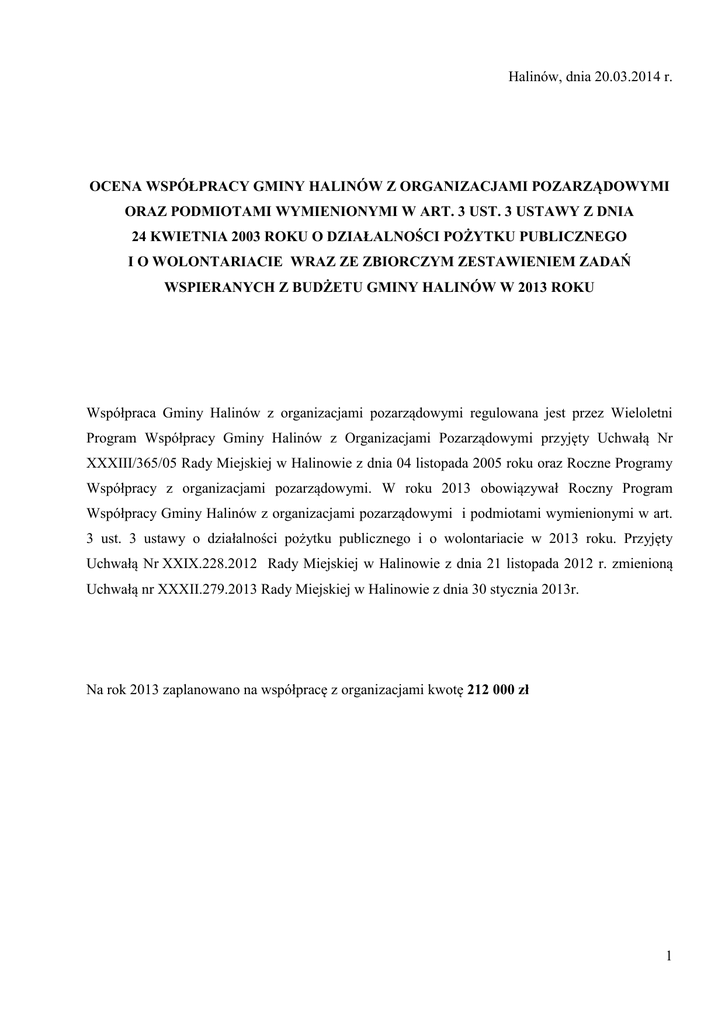 Halinów, dnia 20.03.2014 r.

OCENA WSPÓŁPRACY GMINY HALINÓW Z ORGANIZACJAMI POZARZĄDOWYMI ORAZ PODMIOTAMI WYMIENIONYMI W ART. 3 UST. 3 USTAWY Z DNIA 24 KWIETNIA 2003 ROKU O DZIAŁALNOŚCI POŻYTKU PUBLICZNEGO I O WOLONTARIACIE WRAZ ZE ZBIORCZYM ZESTAWIENIEM ZADAŃ WSPIERANYCH Z BUDŻETU GMINY HALINÓW W 2013 ROKU

Współpraca Gminy Halinów z organizacjami pozarządowymi regulowana jest przez Wieloletni Program Współpracy Gminy Halinów z Organizacjami Pozarządowymi przyjęty Uchwałą Nr XXXIII/365/05 Rady Miejskiej w Halinowie z dnia 04 listopada 2005 roku oraz Roczne Programy Współpracy z organizacjami pozarządowymi. W roku 2013 obowiązywał Roczny Program Współpracy Gminy Halinów z organizacjami pozarządowymi i podmiotami wymienionymi w art. 3 ust. 3 ustawy o działalności pożytku publicznego i o wolontariacie w 2013 roku. Przyjęty Uchwałą Nr XXIX.228.2012 Rady Miejskiej w Halinowie z dnia 21 listopada 2012 r. zmienioną Uchwałą nr XXXII.279.2013 Rady Miejskiej w Halinowie z dnia 30 stycznia 2013r.

Na rok 2013 zaplanowano na współpracę z organizacjami kwotę 212 000 zł

1